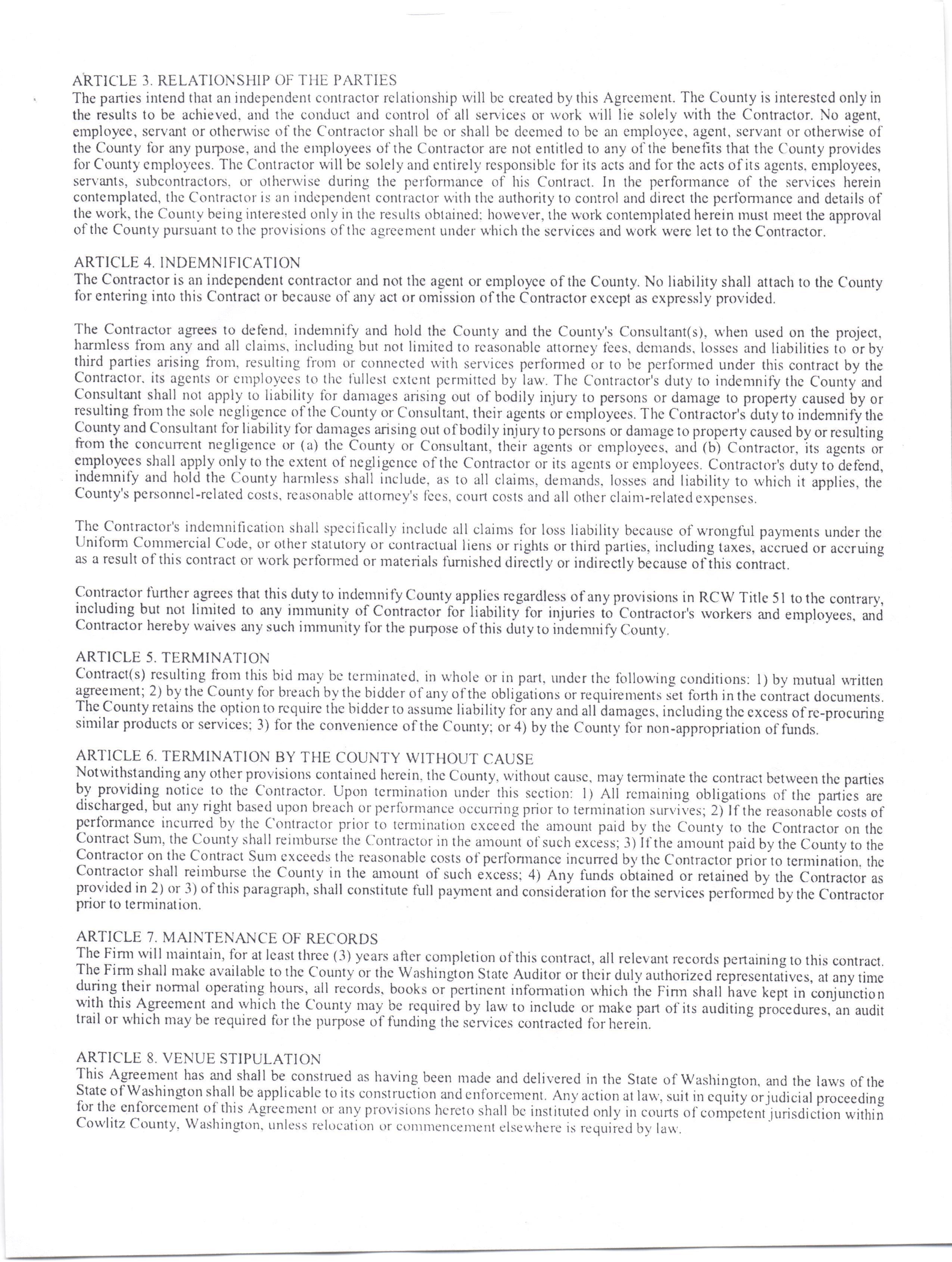 ARTICLE 3. RELATIONSHIP OF THE PARTIES
The parties intend that an independent contractor relationship will be created by this Agreement. The County is interested only in the results to be achieved, and the conduct and control of all services or work will lie solely with the Contractor. No agent, employee, servant or otherwise of the Contractor shall be or shall be deemed to be an employee, agent, servant or otherwise of the County for any purpose, and the employees of the Contractor are not entitled to any of the benefits that the County provides for County employees. The Contractor will be solely and entirely responsible for its acts and for the acts of its agents, employees, servants, subcontractors, or otherwise during the performance of his Contract. In the performance of the services herein contemplated, the Contractor is an independent contractor with the authority to control and direct the performance and details of the work, the County being interested only in the results obtained; however, the work contemplated herein must meet the approval of the County pursuant to the provisions of the agreement under which the services and work were let to the Contractor.

ARTICLE 4. INDEMNIFICATION
The Contractor is an independent contractor and not the agent or employee of the County. No liability shall attach to the County for entering into this Contract or because of any act or omission of the Contractor except as expressly provided.

The Contractor agrees to defend, indemnify and hold the County and the County's Consultant(s), when used on the project, harmless from any and all claims, including but not limited to reasonable attorney fees, demands, losses and liabilities to or by third parties arising from, resulting from or connected with services performed or to be performed under this contract by the Contractor, its agents or employees to the fullest extent permitted by law. The Contractor's duty to indemnify the County and Consultant shall not apply to liability for damages arising out of bodily injury to persons or damage to property caused by or resulting from the sole negligence of the County or Consultant, their agents or employees. The Contractor's duty to indemnify the County and Consultant for liability for damages arising out of bodily injury to persons or damage to property caused by or resulting from the concurrent negligence or (a) the County or Consultant, their agents or employees, and (b) Contractor, its agents or employees shall apply only to the extent of negligence of the Contractor or its agents or employees. Contractor's duty to defend, indemnify and hold the County harmless shall include, as to all claims, demands, losses and liability to which it applies, the County's personnel-related costs, reasonable attorney's fees, court costs and all other claim-related expenses.

The Contractor's indemnification shall specifically include all claims for loss liability because of wrongful payments under the Uniform Commercial Code, or other statutory or contractual liens or rights or third parties, including taxes, accrued or accruing as a result of this contract or work performed or materials furnished directly or indirectly because of this contract.

Contractor further agrees that this duty to indemnify County applies regardless of any provisions in RCW Title 51 to the contrary, including but not limited to any immunity of Contractor for liability for injuries to Contractor's workers and employees, and Contractor hereby waives any such immunity for the purpose of this duty to indemnify County.

ARTICLE 5. TERMINATION
Contract(s) resulting from this bid may be terminated, in whole or in part, under the following conditions: 1) by mutual written agreement; 2) by the County for breach by the bidder of any of the obligations or requirements set forth in the contract documents. The County retains the option to require the bidder to assume liability for any and all damages, including the excess of re-procuring similar products or services; 3) for the convenience of the County; or 4) by the County for non-appropriation of funds.

ARTICLE 6. TERMINATION BY THE COUNTY WITHOUT CAUSE
Notwithstanding any other provisions contained herein, the County, without cause, may terminate the contract between the parties by providing notice to the Contractor. Upon termination under this section: 1) All remaining obligations of the parties are discharged, but any right based upon breach or performance occurring prior to termination survives; 2) If the reasonable costs of performance incurred by the Contractor prior to termination exceed the amount paid by the County to the Contractor on the Contract Sum, the County shall reimburse the Contractor in the amount of such excess; 3) If the amount paid by the County to the Contractor on the Contract Sum exceeds the reasonable costs of performance incurred by the Contractor prior to termination, the Contractor shall reimburse the County in the amount of such excess; 4) Any funds obtained or retained by the Contractor as provided in 2) or 3) of this paragraph, shall constitute full payment and consideration for the services performed by the Contractor prior to termination.

ARTICLE 7. MAINTENANCE OF RECORDS
The Firm will maintain, for at least three (3) years after completion of this contract, all relevant records pertaining to this contract. The Firm shall make available to the County or the Washington State Auditor or their duly authorized representatives, at any time during their normal operating hours, all records, books or pertinent information which the Firm shall have kept in conjunction with this Agreement and which the County may be required by law to include or make part of its auditing procedures, an audit trail or which may be required for the purpose of funding the services contracted for herein.

ARTICLE 8. VENUE STIPULATION
This Agreement has and shall be construed as having been made and delivered in the State of Washington, and the laws of the State of Washington shall be applicable to its construction and enforcement. Any action at law, suit in equity or judicial proceeding for the enforcement of this Agreement or any provisions hereto shall be instituted only in courts of competent jurisdiction within Cowlitz County, Washington, unless relocation or commencement elsewhere is required by law.